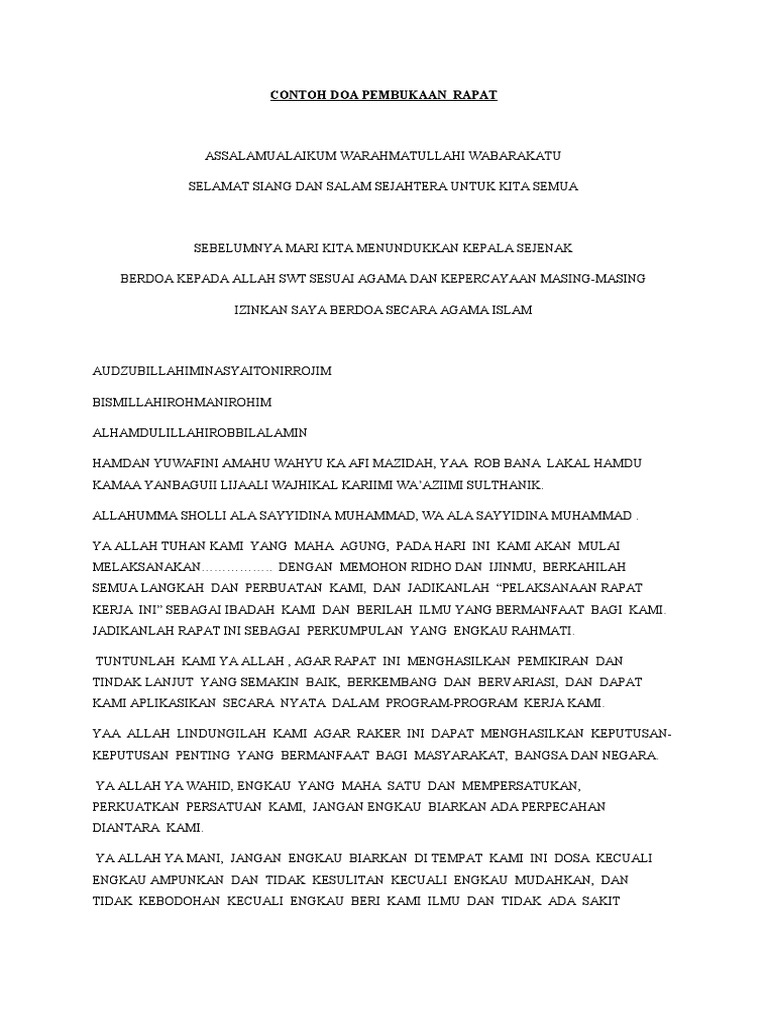 CONTOH DOA PEMBUKAAN RAPAT

ASSALAMUALAIKUM WARAHMATULLAHI WABARAKATU

SELAMAT SIANG DAN SALAM SEJAHTERA UNTUK KITA SEMUA

SEBELUMNYA MARI KITA MENUNDUKKAN KEPALA SEJENAK

BERDOA KEPADA ALLAH SWT SESUAI AGAMA DAN KEPERCAYAAN MASING-MASING

IZINKAN SAYA BERDOA SECARA AGAMA ISLAM

AUDZUBILLAHIMINASYAITONIRROJIM

BISMILLAHIROHMANIROHIM

ALHAMDULILLAHIROBBILALAMIN

HAMDAN YUWAFINI AMAHU WAHYU KA AFI MAZIDAH, YAA ROB BANA LAKAL HAMDU KAMAA YANBAGUII LIJAALI WAJHIKAL KARIIMI WA'AZIIMI SULTHANIK.

ALLAHUMMA SHOLLI ALA SAYYIDINA MUHAMMAD, WA ALA SAYYIDINA MUHAMMAD .

YA ALLAH TUHAN KAMI YANG MAHA AGUNG, PADA HARI INI KAMI AKAN MULAI MELAKSANAKAN……………… DENGAN MEMOHON RIDHO DAN IJINMU, BERKAHILAH SEMUA LANGKAH DAN PERBUATAN KAMI, DAN JADIKANLAH "PELAKSANAAN RAPAT KERJA INI" SEBAGAI IBADAH KAMI DAN BERILAH ILMU YANG BERMANFAAT BAGI KAMI. JADIKANLAH RAPAT INI SEBAGAI PERKUMPULAN YANG ENGKAU RAHMATI.

TUNTUNLAH KAMI YA ALLAH , AGAR RAPAT INI MENGHASILKAN PEMIKIRAN DAN TINDAK LANJUT YANG SEMAKIN BAIK, BERKEMBANG DAN BERVARIASI, DAN DAPAT KAMI APLIKASIKAN SECARA NYATA DALAM PROGRAM-PROGRAM KERJA KAMI.

YAA ALLAH LINDUNGILAH KAMI AGAR RAKER INI DAPAT MENGHASILKAN KEPUTUSAN-KEPUTUSAN PENTING YANG BERMANFAAT BAGI MASYARAKAT, BANGSA DAN NEGARA.

YA ALLAH YA WAHID, ENGKAU YANG MAHA SATU DAN MEMPERSATUKAN, PERKUATKAN PERSATUAN KAMI, JANGAN ENGKAU BIARKAN ADA PERPECAHAN DIANTARA KAMI.

YA ALLAH YA MANI, JANGAN ENGKAU BIARKAN DI TEMPAT KAMI INI DOSA KECUALI ENGKAU AMPUNKAN DAN TIDAK KESULITAN KECUALI ENGKAU MUDAHKAN, DAN TIDAK KEBODOHAN KECUALI ENGKAU BERI KAMI ILMU DAN TIDAK ADA SAKIT